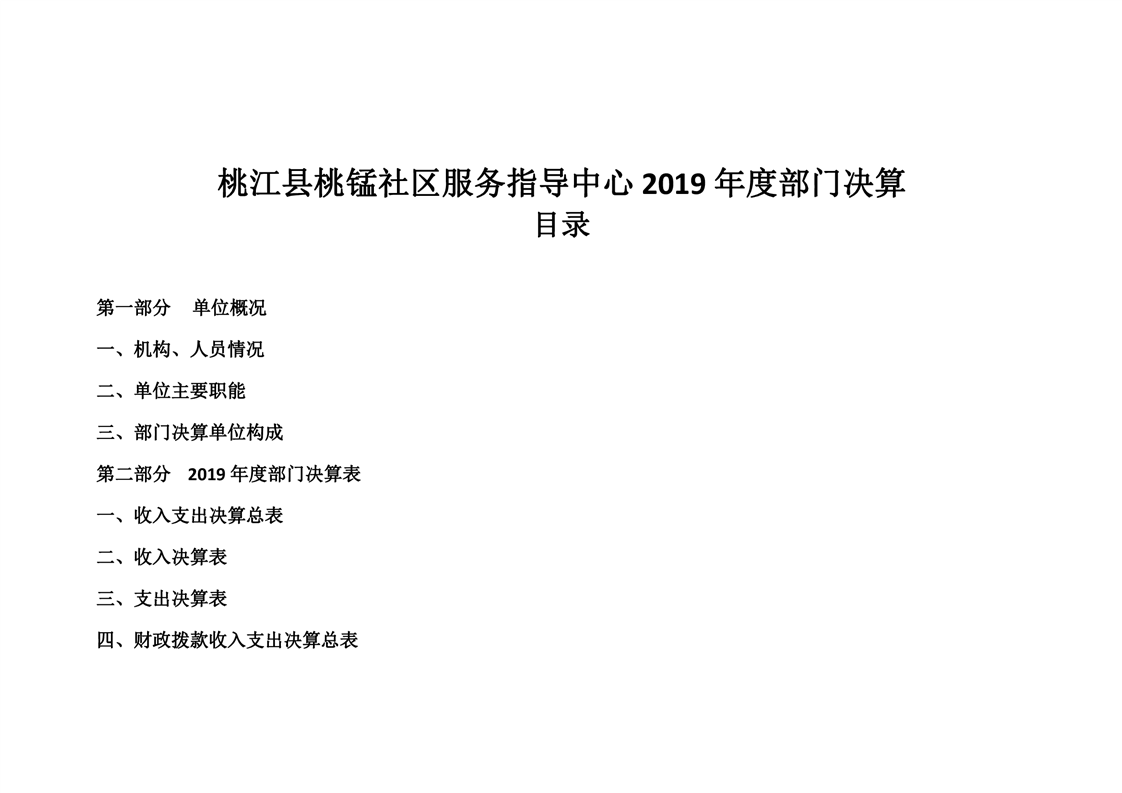 桃江县桃锰社区服务指导中心2019年度部门决算
目录

第一部分 单位概况

一、机构、人员情况

二、单位主要职能

三、部门决算单位构成

第二部分 2019年度部门决算表

一、收入支出决算总表

二、收入决算表

三、支出决算表

四、财政拨款收入支出决算总表